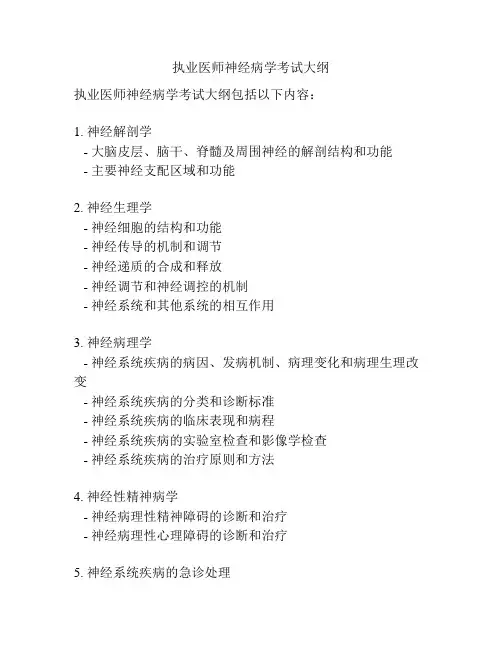 执业医师神经病学考试大纲

执业医师神经病学考试大纲包括以下内容：

1. 神经解剖学
- 大脑皮层、脑干、脊髓及周围神经的解剖结构和功能
- 主要神经支配区域和功能

2. 神经生理学
- 神经细胞的结构和功能
- 神经传导的机制和调节
- 神经递质的合成和释放
- 神经调节和神经调控的机制
- 神经系统和其他系统的相互作用

3. 神经病理学
- 神经系统疾病的病因、发病机制、病理变化和病理生理改变
- 神经系统疾病的分类和诊断标准
- 神经系统疾病的临床表现和病程
- 神经系统疾病的实验室检查和影像学检查
- 神经系统疾病的治疗原则和方法

4. 神经性精神病学
- 神经病理性精神障碍的诊断和治疗
- 神经病理性心理障碍的诊断和治疗

5. 神经系统疾病的急诊处理